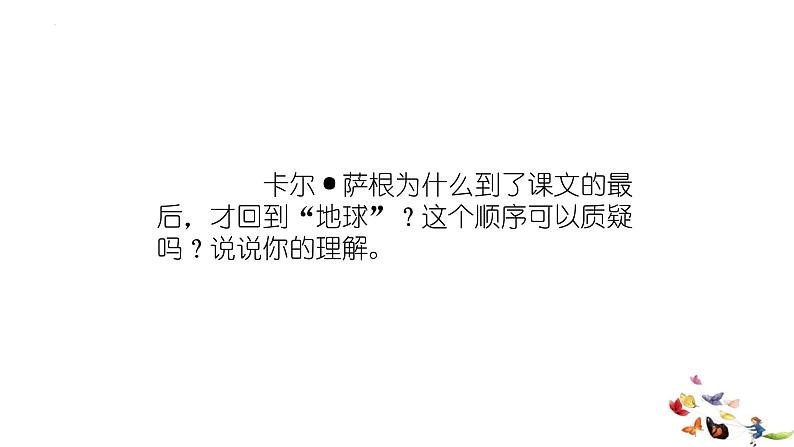 卡尔●萨根为什么到了课文的最后，才回到“地球”？这个顺序可以质疑吗？说说你的理解。